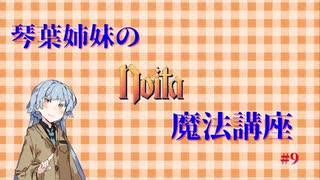 琴葉姉妹の

Noita

魔法講座

#9